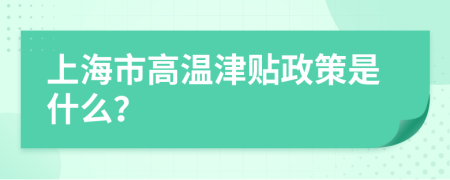 上海市高温津贴政策是什么?